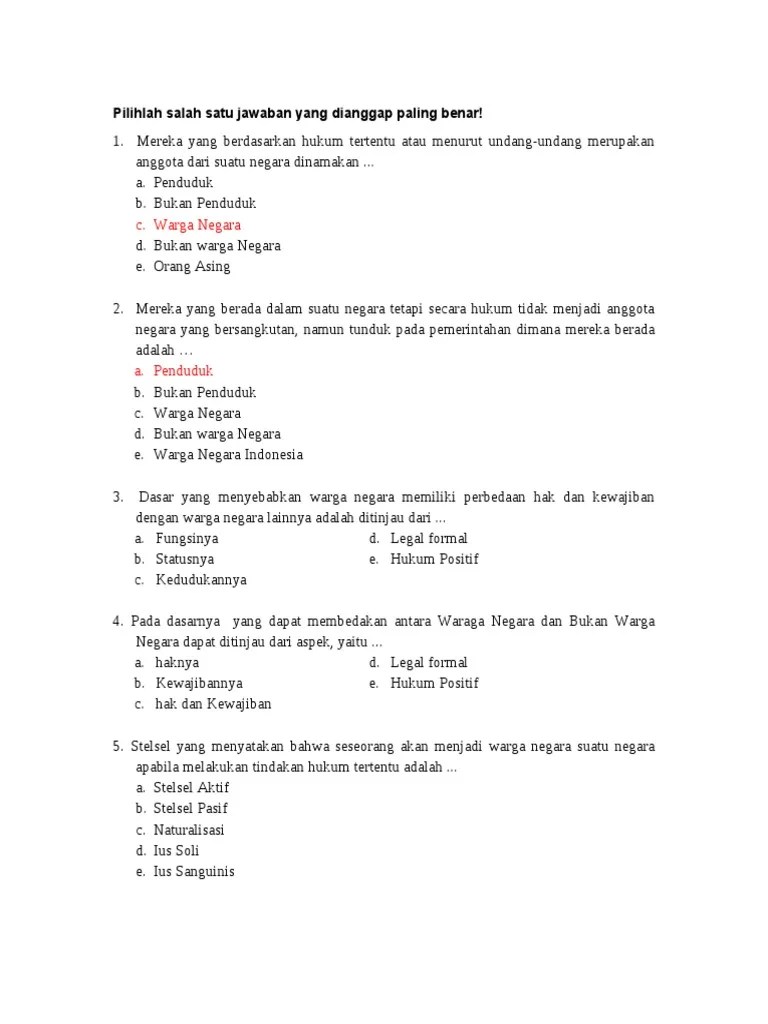 Pilihlah salah satu jawaban yang dianggap paling benar!

1. Mereka yang berdasarkan hukum tertentu atau menurut undang-undang merupakan anggota dari suatu negara dinamakan ...
a. Penduduk
b. Bukan Penduduk
c. Warga Negara
d. Bukan warga Negara
e. Orang Asing

2. Mereka yang berada dalam suatu negara tetapi secara hukum tidak menjadi anggota negara yang bersangkutan, namun tunduk pada pemerintahan dimana mereka berada adalah …
a. Penduduk
b. Bukan Penduduk
c. Warga Negara
d. Bukan warga Negara
e. Warga Negara Indonesia

3. Dasar yang menyebabkan warga negara memiliki perbedaan hak dan kewajiban dengan warga negara lainnya adalah ditinjau dari ...
a. Fungsinya
b. Statusnya
c. Kedudukannya
d. Legal formal
e. Hukum Positif

4. Pada dasarnya yang dapat membedakan antara Waraga Negara dan Bukan Warga Negara dapat ditinjau dari aspek, yaitu ...
a. haknya
b. Kewajibannya
c. hak dan Kewajiban
d. Legal formal
e. Hukum Positif

5. Stelsel yang menyatakan bahwa seseorang akan menjadi warga negara suatu negara apabila melakukan tindakan hukum tertentu adalah ...
a. Stelsel Aktif
b. Stelsel Pasif
c. Naturalisasi
d. Ius Soli
e. Ius Sanguinis